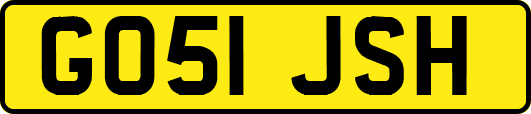 GO51 JSH